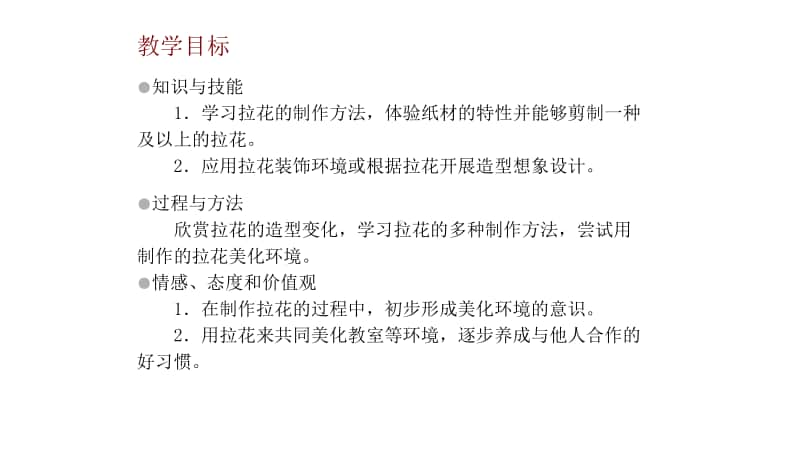 教学目标

●知识与技能

1．学习拉花的制作方法，体验纸材的特性并能够剪制一种及以上的拉花。

2．应用拉花装饰环境或根据拉花开展造型想象设计。

●过程与方法

欣赏拉花的造型变化，学习拉花的多种制作方法，尝试用制作的拉花美化环境。

●情感、态度和价值观

1．在制作拉花的过程中，初步形成美化环境的意识。

2．用拉花来共同美化教室等环境，逐步养成与他人合作的好习惯。